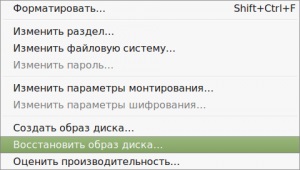 Форматировать... Shift+Ctrl+F

Изменить раздел...
Изменить файловую систему...
Изменить пароль...

Изменить параметры монтирования...
Изменить параметры шифрования...

Создать образ диска...
Восстановить образ диска...
Оценить производительность...